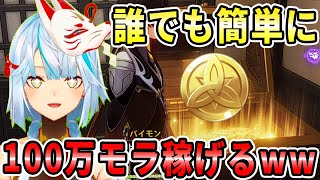 誰でも簡単に

パイモン

100万モラ稼げるww